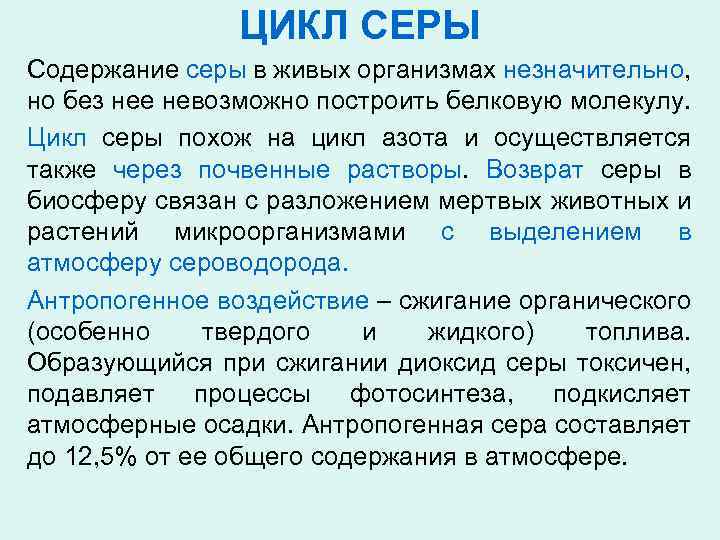 ЦИКЛ СЕРЫ

Содержание серы в живых организмах незначительно, но без нее невозможно построить белковую молекулу.

Цикл серы похож на цикл азота и осуществляется также через почвенные растворы. Возврат серы в биосферу связан с разложением мертвых животных и растений микроорганизмами с выделением в атмосферу сероводорода.

Антропогенное воздействие – сжигание органического (особенно твердого и жидкого) топлива. Образующийся при сжигании диоксид серы токсичен, подавляет процессы фотосинтеза, подкисляет атмосферные осадки. Антропогенная сера составляет до 12,5% от ее общего содержания в атмосфере.